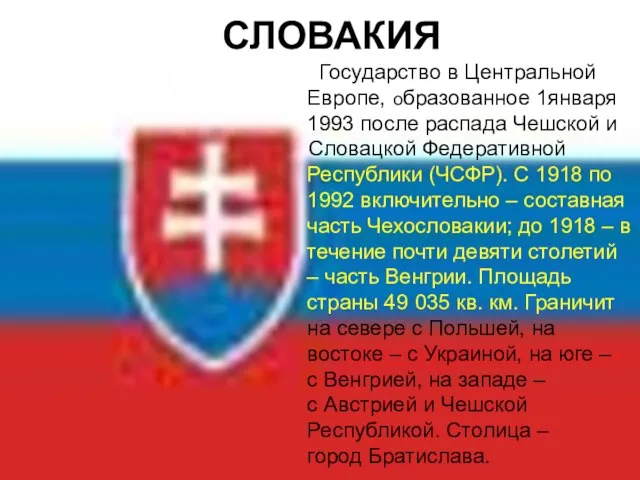 СЛОВАКИЯ

Государство в Центральной Европе, образованное 1января 1993 после распада Чешской и Словацкой Федеративной Республики (ЧСФР). С 1918 по 1992 включительно – составная часть Чехословакии; до 1918 – в течение почти девяти столетий – часть Венгрии. Площадь страны 49 035 кв. км. Граничит на севере с Польшей, на востоке – с Украиной, на юге – с Венгрией, на западе – с Австрией и Чешской Республикой. Столица – город Братислава.